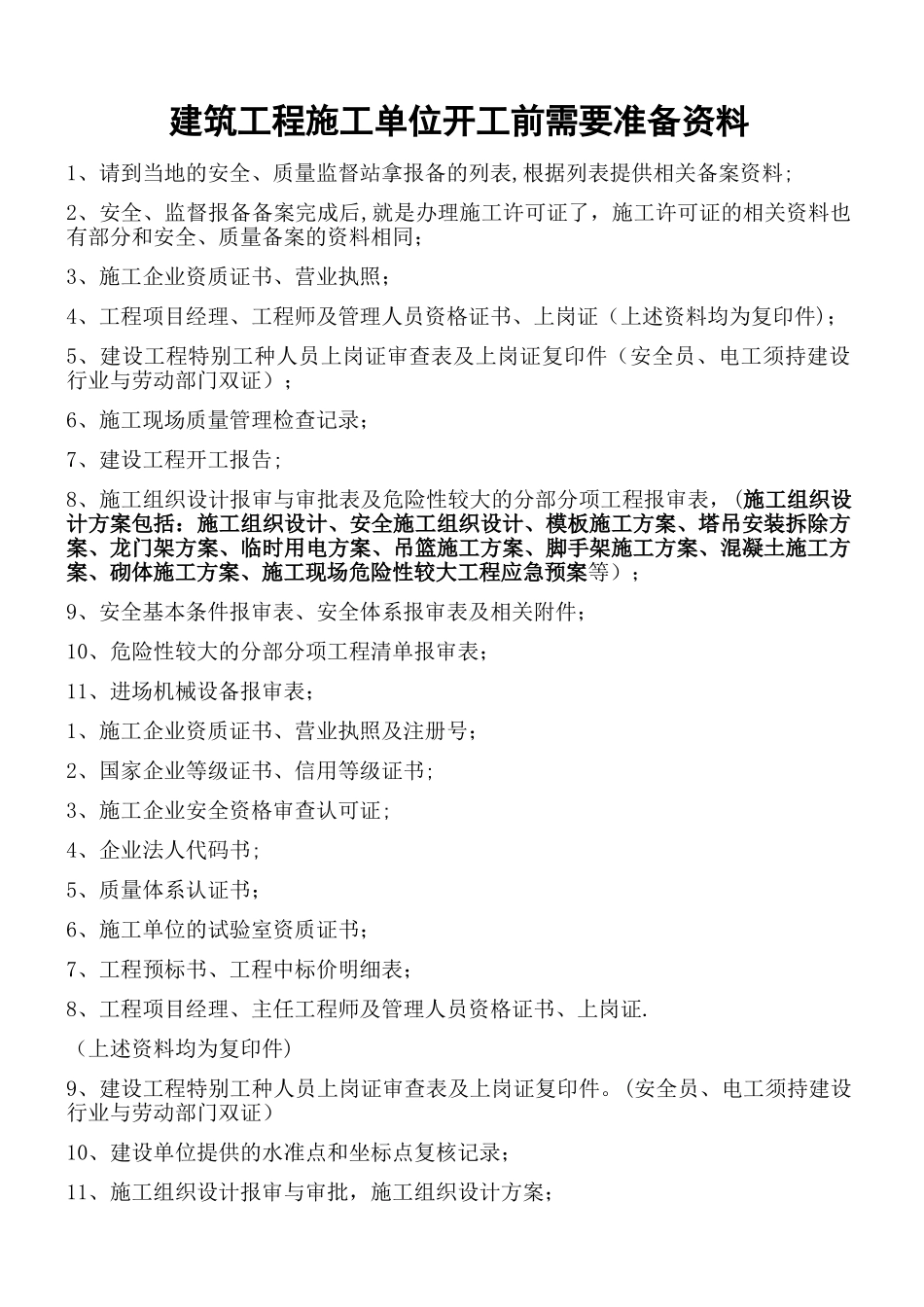 建筑工程施工单位开工前需要准备资料

1、请到当地的安全、质量监督站拿报备的列表,根据列表提供相关备案资料;

2、安全、监督报备备案完成后,就是办理施工许可证了，施工许可证的相关资料也有部分和安全、质量备案的资料相同；

3、施工企业资质证书、营业执照；

4、工程项目经理、工程师及管理人员资格证书、上岗证（上述资料均为复印件)；

5、建设工程特别工种人员上岗证审查表及上岗证复印件（安全员、电工须持建设行业与劳动部门双证）；

6、施工现场质量管理检查记录；

7、建设工程开工报告；

8、施工组织设计报审与审批表及危险性较大的分部分项工程报审表，（施工组织设计方案包括：施工组织设计、安全施工组织设计、模板施工方案、塔吊安装拆除方案、龙门架方案、临时用电方案、吊篮施工方案、脚手架施工方案、混凝土施工方案、砌体施工方案、施工现场危险性较大工程应急预案等）；

9、安全基本条件报审表、安全体系报审表及相关附件；

10、危险性较大的分部分项工程清单报审表；

11、进场机械设备报审表；

1、施工企业资质证书、营业执照及注册号；

2、国家企业等级证书、信用等级证书;

3、施工企业安全资格审查认可证;

4、企业法人代码书;

5、质量体系认证书；

6、施工单位的试验室资质证书；

7、工程预标书、工程中标价明细表；

8、工程项目经理、主任工程师及管理人员资格证书、上岗证.

（上述资料均为复印件)

9、建设工程特别工种人员上岗证审查表及上岗证复印件。(安全员、电工须持建设行业与劳动部门双证）

10、建设单位提供的水准点和坐标点复核记录；

11、施工组织设计报审与审批，施工组织设计方案；